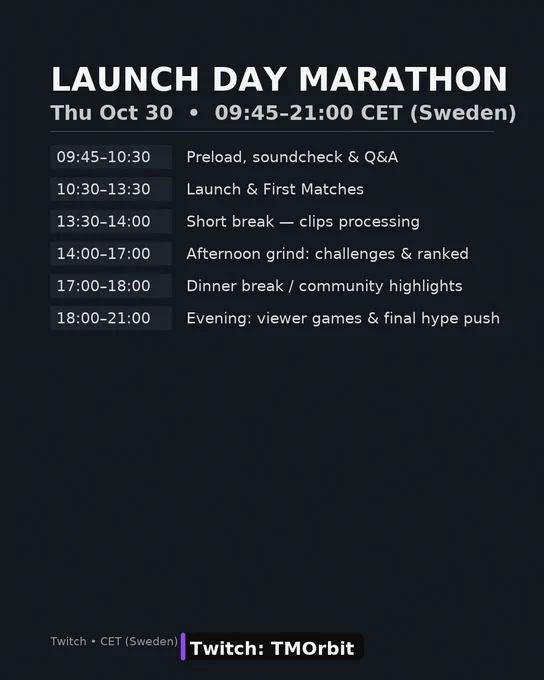 LAUNCH DAY MARATHON

Thu Oct 30 • 09:45–21:00 CET (Sweden)

09:45–10:30 Preload, soundcheck & Q&A

10:30–13:30 Launch & First Matches

13:30–14:00 Short break — clips processing

14:00–17:00 Afternoon grind: challenges & ranked

17:00–18:00 Dinner break / community highlights

18:00–21:00 Evening: viewer games & final hype push

Twitch • CET (Sweden)

Twitch: TMOrbit